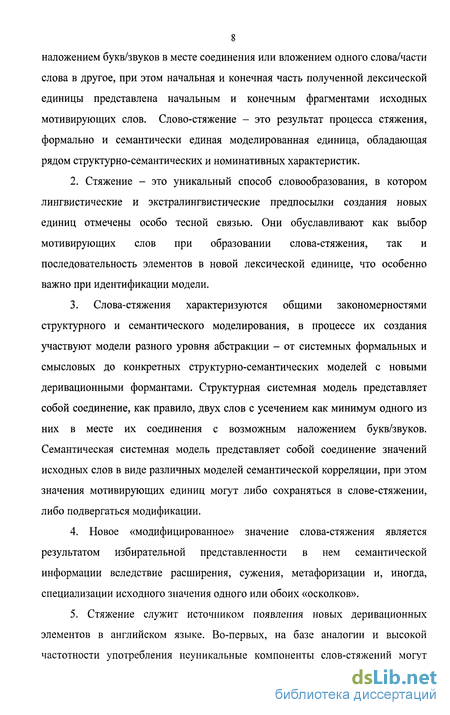 8

наложением букв/звуков в месте соединения или вложением одного слова/части слова в другое, при этом начальная и конечная часть полученной лексической единицы представлена начальным и конечным фрагментами исходных мотивирующих слов. Слово-стяжение – это результат процесса стяжения, формально и семантически единая моделированная единица, обладающая рядом структурно-семантических и номинативных характеристик.

2. Стяжение – это уникальный способ словообразования, в котором лингвистические и экстралингвистические предпосылки создания новых единиц отмечены особо тесной связью. Они обуславливают как выбор мотивирующих слов при образовании слова-стяжения, так и последовательность элементов в новой лексической единице, что особенно важно при идентификации модели.

3. Слова-стяжения характеризуются общими закономерностями структурного и семантического моделирования, в процессе их создания участвуют модели разного уровня абстракции – от системных формальных и смысловых до конкретных структурно-семантических моделей с новыми деривационными формантами. Структурная системная модель представляет собой соединение, как правило, двух слов с усечением как минимум одного из них в месте их соединения с возможным наложением букв/звуков. Семантическая системная модель представляет собой соединение значений исходных слов в виде различных моделей семантической корреляции, при этом значения мотивирующих единиц могут либо сохраняться в слове-стяжении, либо подвергаться модификации.

4. Новое «модифицированное» значение слова-стяжения является результатом избирательной представленности в нем семантической информации вследствие расширения, сужения, метафоризации и, иногда, специализации исходного значения одного или обоих «осколков».

5. Стяжение служит источником появления новых деривационных элементов в английском языке. Во-первых, на базе аналогии и высокой частотности употребления неуникальные компоненты слов-стяжений могут

dsLib.net
библиотека диссертаций